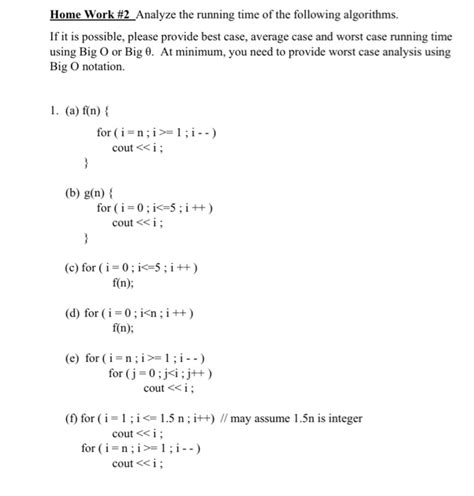 Home Work #2 Analyze the running time of the following algorithms.

If it is possible, please provide best case, average case and worst case running time using Big O or Big θ. At minimum, you need to provide worst case analysis using Big O notation.

1. (a) f(n) {
for ( i = n ; i >= 1 ; i - - )
cout << i ;
}

(b) g(n) {
for ( i = 0 ; i<=5 ; i ++ )
cout << i ;
}

(c) for ( i = 0 ; i<=5 ; i ++ )
f(n);

(d) for ( i = 0 ; i<n ; i ++ )
f(n);

(e) for ( i = n ; i >= 1 ; i - - )
for ( j = 0 ; j<i ; j++ )
cout << i ;

(f) for ( i = 1 ; i <= 1.5 n ; i++) // may assume 1.5n is integer
cout << i ;
for ( i = n ; i >= 1 ; i - - )
cout << i ;